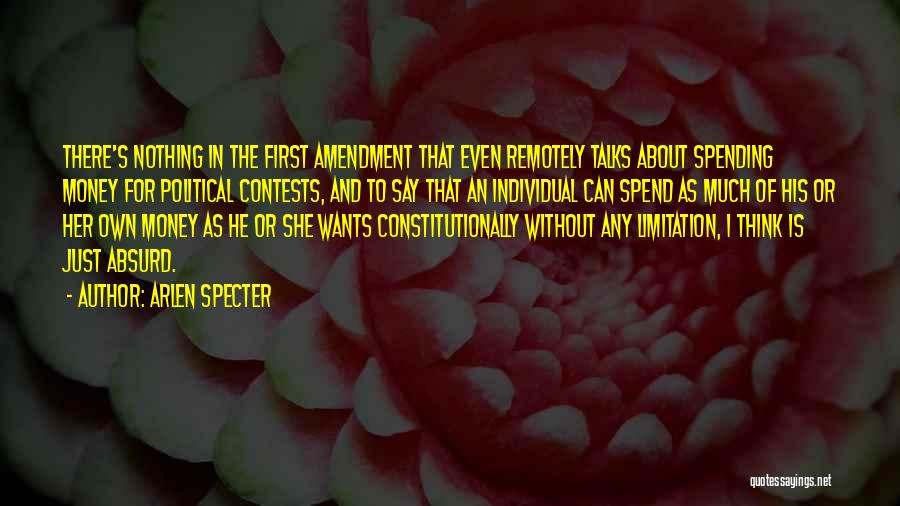 THERE'S NOTHING IN THE FIRST AMENDMENT THAT EVEN REMOTELY TALKS ABOUT SPENDING MONEY FOR POLITICAL CONTESTS, AND TO SAY THAT AN INDIVIDUAL CAN SPEND AS MUCH OF HIS OR HER OWN MONEY AS HE OR SHE WANTS CONSTITUTIONALLY WITHOUT ANY LIMITATION, I THINK IS JUST ABSURD.

- AUTHOR: ARLEN SPECTER

quotessayings.net